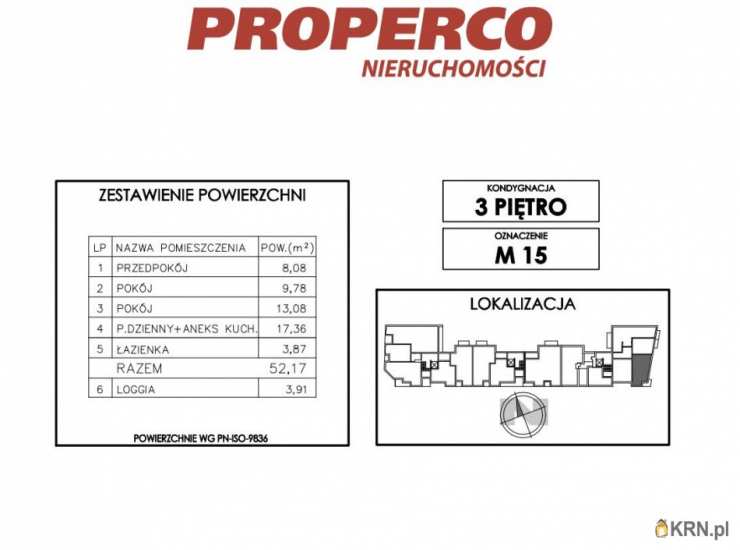 PROPERCO
NIERUCHOMOŚCI

ZESTAWIENIE POWIERZCHNI

| LP | NAZWA POMIESZCZENIA | POW.($m^2$) |
|---|---|---|
| 1 | PRZEDPOKÓJ | 8,08 |
| 2 | POKÓJ | 9,78 |
| 3 | POKÓJ | 13,08 |
| 4 | P.DZIENNY+ANEKS KUCH. | 17,36 |
| 5 | ŁAZIENKA | 3,87 |
| | RAZEM | 52,17 |
| 6 | LOGGIA | 3,91 |

POWIERZCHNIE WG PN-ISO-9836

KONDYGNACJA
3 PIĘTRO

OZNACZENIE
M 15

LOKALIZACJA

KRN.pl